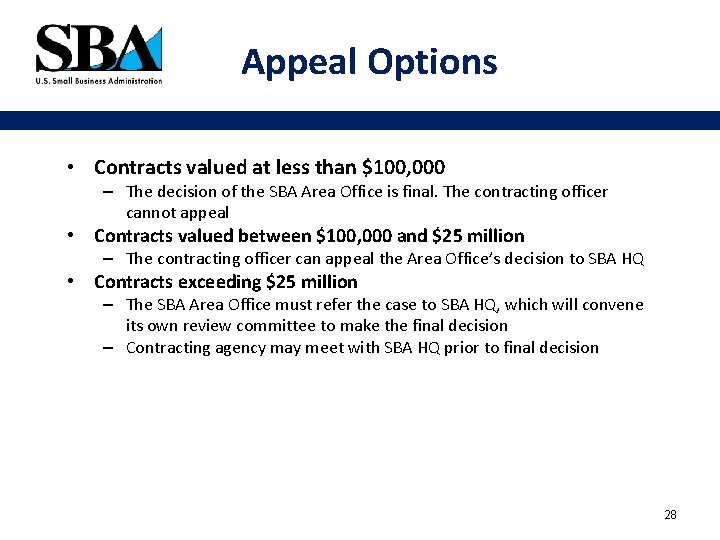 SBA
U.S. Small Business Administration

Appeal Options

• Contracts valued at less than \$100,000
– The decision of the SBA Area Office is final. The contracting officer cannot appeal
• Contracts valued between \$100,000 and \$25 million
– The contracting officer can appeal the Area Office's decision to SBA HQ
• Contracts exceeding \$25 million
– The SBA Area Office must refer the case to SBA HQ, which will convene its own review committee to make the final decision
– Contracting agency may meet with SBA HQ prior to final decision

28